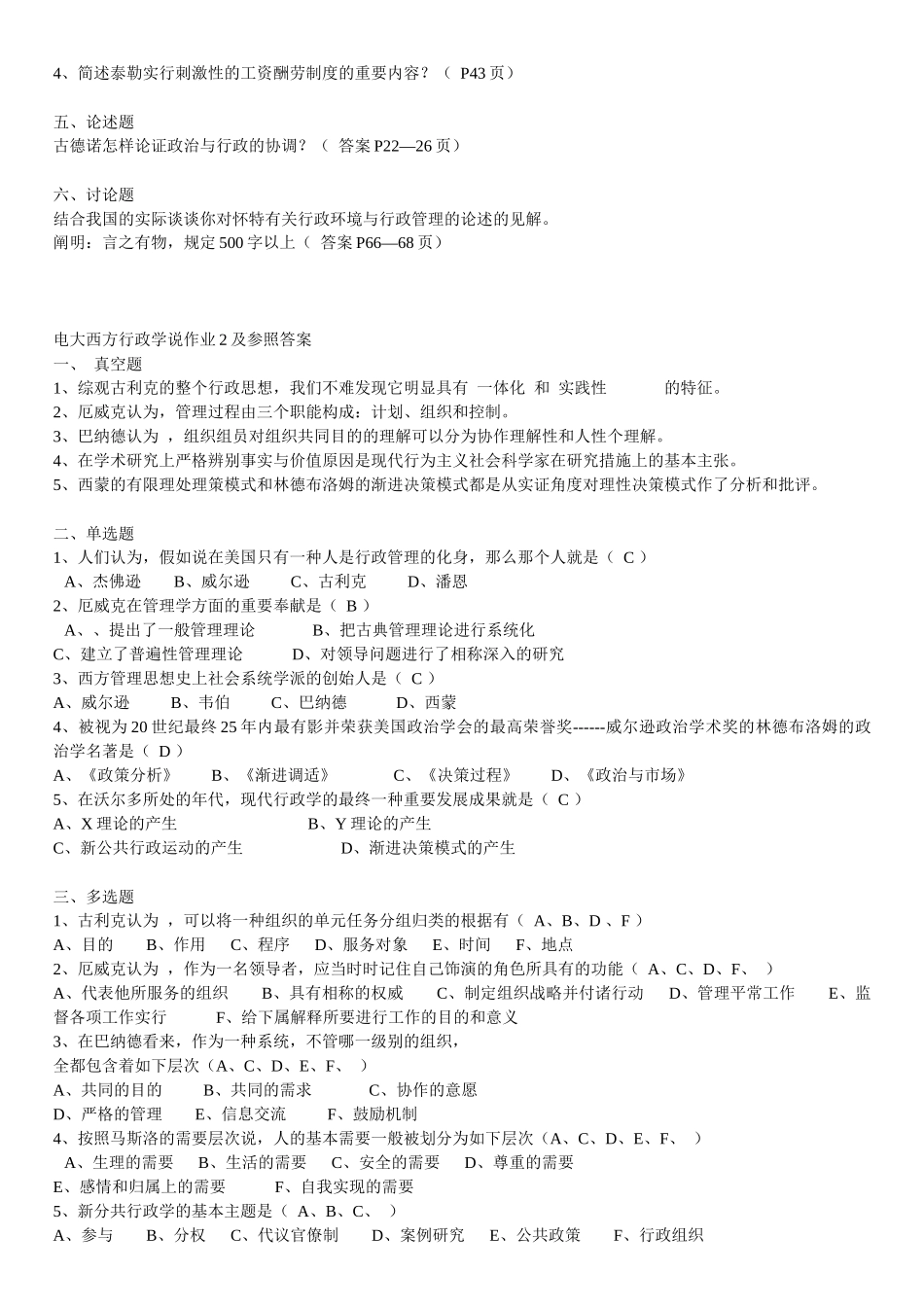 4、简述泰勒实行刺激性的工资酬劳制度的重要内容？（ P43 页）

五、论述题
古德诺怎样论证政治与行政的协调？（ 答案 P22—26 页）

六、讨论题
结合我国的实际谈谈你对怀特有关行政环境与行政管理的论述的见解。
阐明：言之有物，规定 500 字以上（ 答案 P66—68 页）

电大西方行政学说作业 2 及参照答案
一、 真空题
1、综观古利克的整个行政思想，我们不难发现它明显具有 一体化 和 实践性 的特征。
2、厄威克认为，管理过程由三个职能构成：计划、组织和控制。
3、巴纳德认为 ，组织组员对组织共同目的的理解可以分为协作理解性和人性个理解。
4、在学术研究上严格辨别事实与价值原因是现代行为主义社会科学家在研究措施上的基本主张。
5、西蒙的有限理处理策模式和林德布洛姆的渐进决策模式都是从实证角度对理性决策模式作了分析和批评。

二、单选题
1、人们认为，假如说在美国只有一种人是行政管理的化身，那么那个人就是（ C ）
A、杰佛逊 B、威尔逊 C、古利克 D、潘恩
2、厄威克在管理学方面的重要奉献是（ B ）
A、、提出了一般管理理论 B、把古典管理理论进行系统化
C、建立了普遍性管理理论 D、对领导问题进行了相称深入的研究
3、西方管理思想史上社会系统学派的创始人是（ C ）
A、威尔逊 B、韦伯 C、巴纳德 D、西蒙
4、被视为 20 世纪最终 25 年内最有影并荣获美国政治学会的最高荣誉奖------威尔逊政治学术奖的林德布洛姆的政治学名著是（ D ）
A、《政策分析》 B、《渐进调适》 C、《决策过程》 D、《政治与市场》
5、在沃尔多所处的年代，现代行政学的最终一种重要发展成果就是（ C ）
A、X 理论的产生 B、Y 理论的产生
C、新公共行政运动的产生 D、渐进决策模式的产生

三、多选题
1、古利克认为 ，可以将一种组织的单元任务分组归类的根据有（ A、B、D 、F ）
A、目的 B、作用 C、程序 D、服务对象 E、时间 F、地点
2、厄威克认为 ，作为一名领导者，应当时时记住自己饰演的角色所具有的功能（ A、C、D、F、 ）
A、代表他所服务的组织 B、具有相称的权威 C、制定组织战略并付诸行动 D、管理平常工作 E、监督各项工作实行 F、给下属解释所要进行工作的目的和意义
3、在巴纳德看来，作为一种系统，不管哪一级别的组织，
全都包含着如下层次（A、C、D、E、F、 ）
A、共同的目的 B、共同的需求 C、协作的意愿
D、严格的管理 E、信息交流 F、鼓励机制
4、按照马斯洛的需要层次说，人的基本需要一般被划分为如下层次（A、C、D、E、F、 ）
A、生理的需要 B、生活的需要 C、安全的需要 D、尊重的需要
E、感情和归属上的需要 F、自我实现的需要
5、新分共行政学的基本主题是（ A、B、C、 ）
A、参与 B、分权 C、代议官僚制 D、案例研究 E、公共政策 F、行政组织